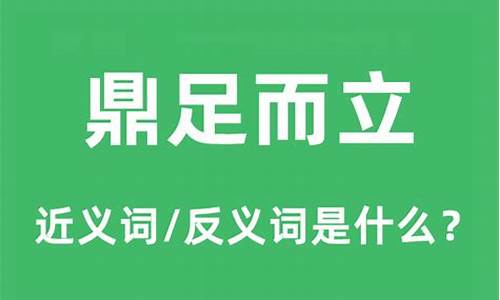 鼎足而立

近义词/反义词是什么？